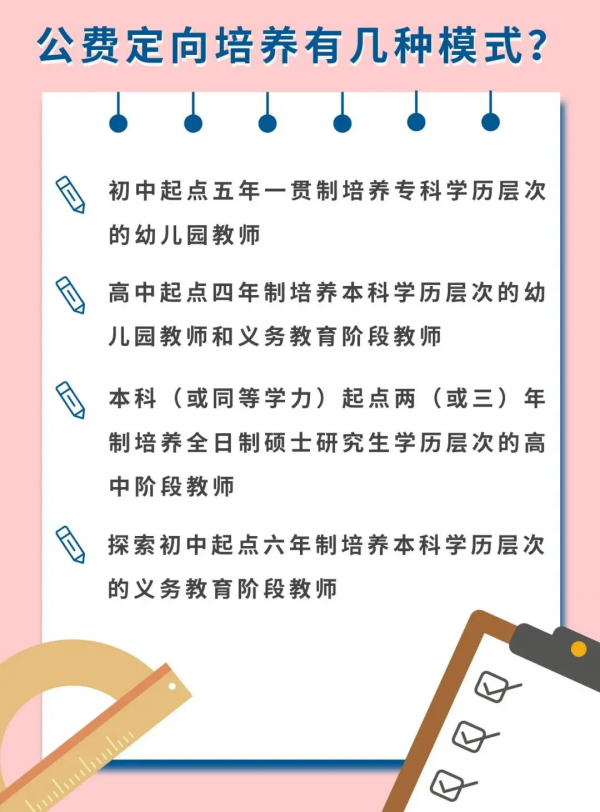 公费定向培养有几种模式？

初中起点五年一贯制培养专科学历层次的幼儿园教师

高中起点四年制培养本科学历层次的幼儿园教师和义务教育阶段教师

本科（或同等学力）起点两（或三）年制培养全日制硕士研究生学历层次的高中阶段教师

探索初中起点六年制培养本科学历层次的义务教育阶段教师